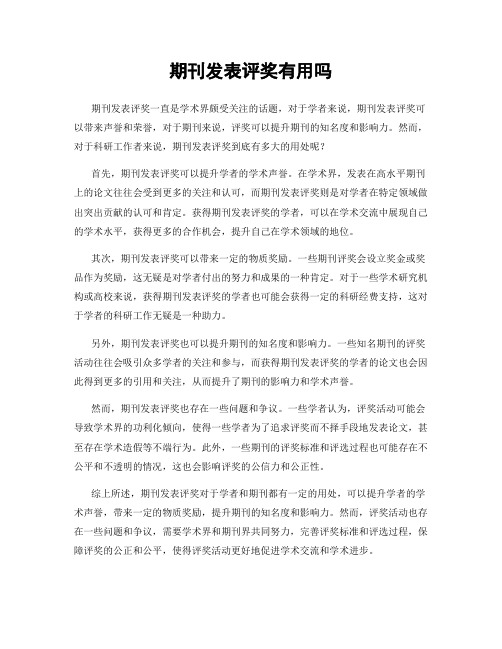 期刊发表评奖有用吗

期刊发表评奖一直是学术界颇受关注的话题，对于学者来说，期刊发表评奖可以带来声誉和荣誉，对于期刊来说，评奖可以提升期刊的知名度和影响力。然而，对于科研工作者来说，期刊发表评奖到底有多大的用处呢？

首先，期刊发表评奖可以提升学者的学术声誉。在学术界，发表在高水平期刊上的论文往往会受到更多的关注和认可，而期刊发表评奖则是对学者在特定领域做出突出贡献的认可和肯定。获得期刊发表评奖的学者，可以在学术交流中展现自己的学术水平，获得更多的合作机会，提升自己在学术领域的地位。

其次，期刊发表评奖可以带来一定的物质奖励。一些期刊评奖会设立奖金或奖品作为奖励，这无疑是对学者付出的努力和成果的一种肯定。对于一些学术研究机构或高校来说，获得期刊发表评奖的学者也可能会获得一定的科研经费支持，这对于学者的科研工作无疑是一种助力。

另外，期刊发表评奖也可以提升期刊的知名度和影响力。一些知名期刊的评奖活动往往会吸引众多学者的关注和参与，而获得期刊发表评奖的学者的论文也会因此得到更多的引用和关注，从而提升了期刊的影响力和学术声誉。

然而，期刊发表评奖也存在一些问题和争议。一些学者认为，评奖活动可能会导致学术界的功利化倾向，使得一些学者为了追求评奖而不择手段地发表论文，甚至存在学术造假等不端行为。此外，一些期刊的评奖标准和评选过程也可能存在不公平和不透明的情况，这也会影响评奖的公信力和公正性。

综上所述，期刊发表评奖对于学者和期刊都有一定的用处，可以提升学者的学术声誉，带来一定的物质奖励，提升期刊的知名度和影响力。然而，评奖活动也存在一些问题和争议，需要学术界和期刊界共同努力，完善评奖标准和评选过程，保障评奖的公正和公平，使得评奖活动更好地促进学术交流和学术进步。